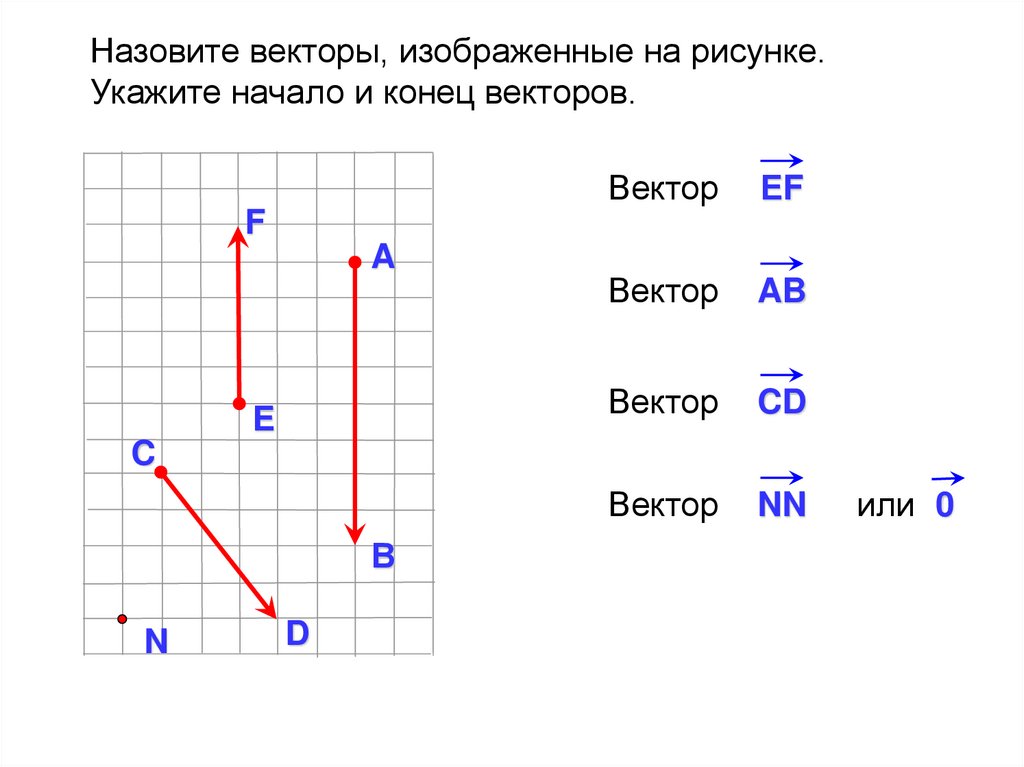 Назовите векторы, изображенные на рисунке. Укажите начало и конец векторов.

F

A

E

C

B

D

N

Вектор $\overrightarrow{EF}$

Вектор $\overrightarrow{AB}$

Вектор $\overrightarrow{CD}$

Вектор $\overrightarrow{NN}$ или $\overrightarrow{0}$